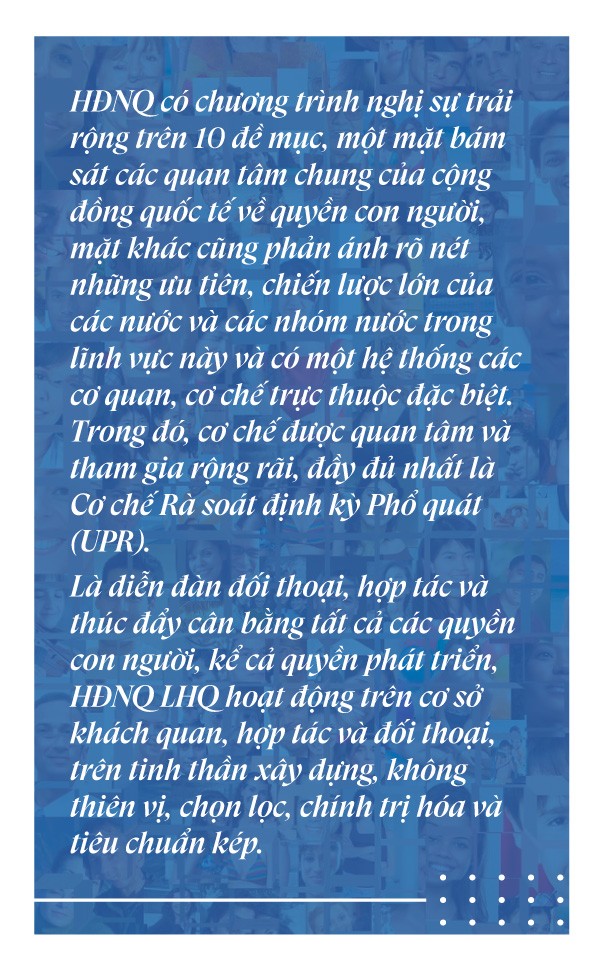 HĐNQ có chương trình nghị sự trải rộng trên 10 đề mục, một mặt bám sát các quan tâm chung của cộng đồng quốc tế về quyền con người, mặt khác cũng phản ánh rõ nét những ưu tiên, chiến lược lớn của các nước và các nhóm nước trong lĩnh vực này và có một hệ thống các cơ quan, cơ chế trực thuộc đặc biệt. Trong đó, cơ chế được quan tâm và tham gia rộng rãi, đầy đủ nhất là Cơ chế Rà soát định kỳ Phổ quát (UPR).

Là diễn đàn đối thoại, hợp tác và thúc đẩy cân bằng tất cả các quyền con người, kể cả quyền phát triển, HĐNQ LHQ hoạt động trên cơ sở khách quan, hợp tác và đối thoại, trên tinh thần xây dựng, không thiên vị, chọn lọc, chính trị hóa và tiêu chuẩn kép.